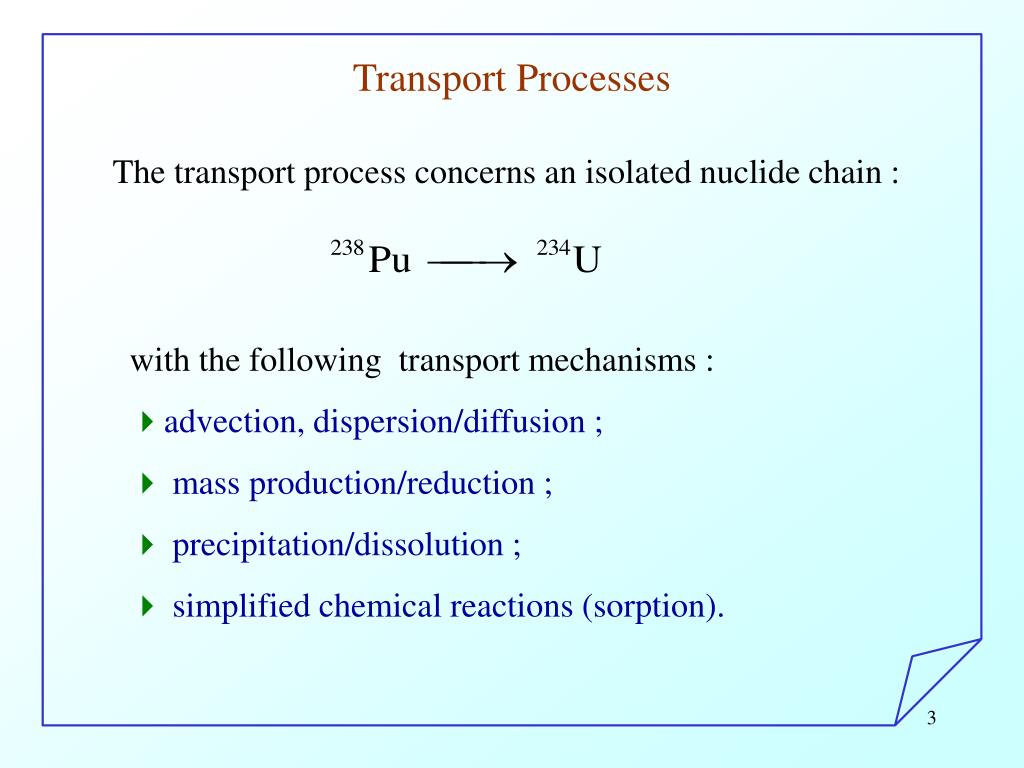 Transport Processes

The transport process concerns an isolated nuclide chain :

$^{238}Pu \longrightarrow {}^{234}U$

with the following transport mechanisms :

advection, dispersion/diffusion ;

mass production/reduction ;

precipitation/dissolution ;

simplified chemical reactions (sorption).

3